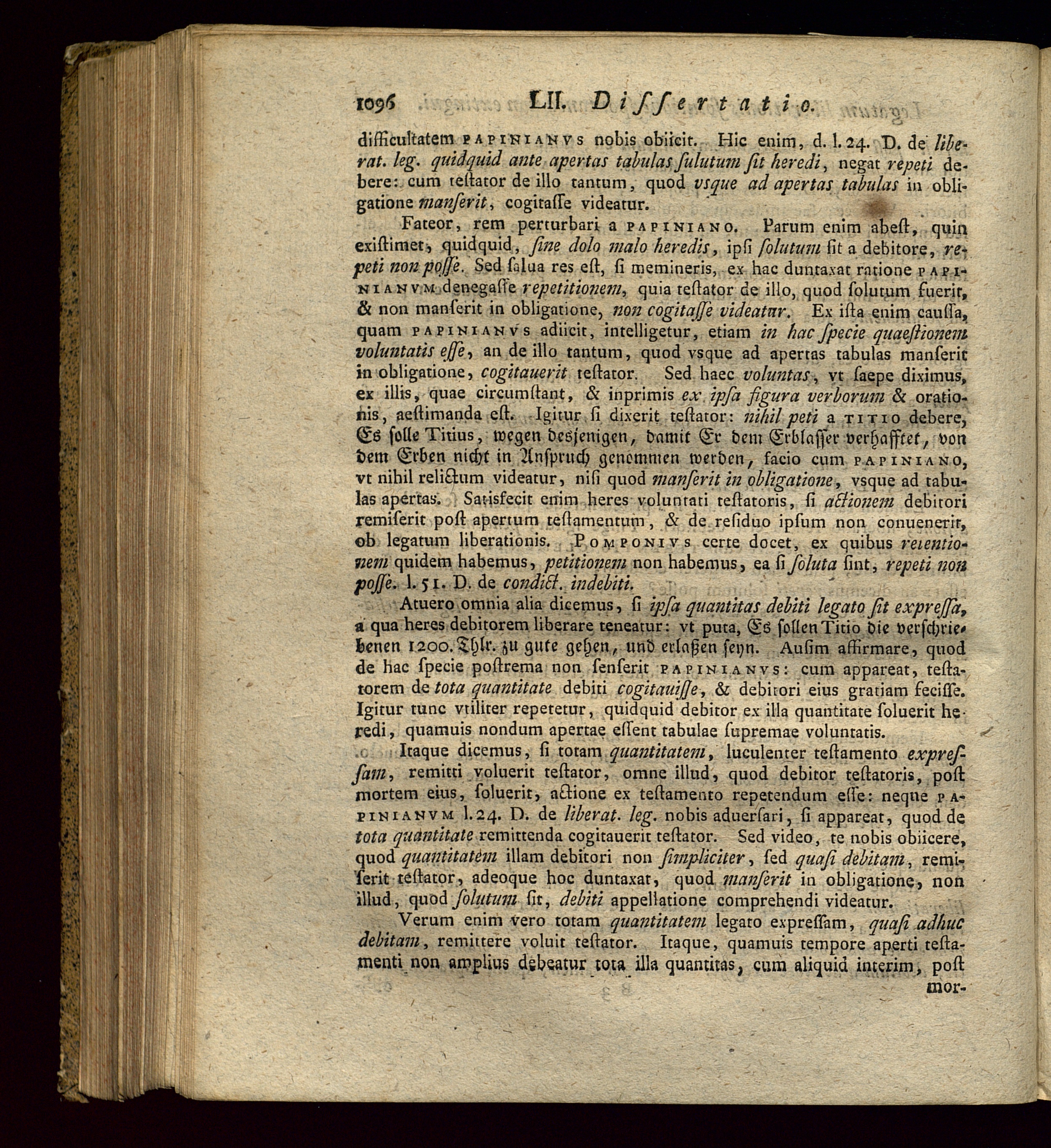 1096 LII. Dissertatio.

difficultatem PAPINIANVS nobis obiicit. Hic enim, d. l. 24. D. de liberat. leg. quidquid ante apertas tabulas ſulutum ſit heredi, negat repeti debere: cum teſtator de illo tantum, quod vsque ad apertas tabulas in obligatione manſerit, cogitaſſe videatur.

Fateor, rem perturbari a PAPINIANO. Parum enim abeſt, quin exiſtimet, quidquid, ſine dolo malo heredis, ipſi ſolutum ſit a debitore, repeti non poſſe. Sed ſalua res eſt, ſi memineris, ex hac duntaxat ratione PAPINIANVM denegaſſe repetitionem, quia teſtator de illo, quod ſolutum fuerit, & non manſerit in obligatione, non cogitaſſe videatur. Ex iſta enim cauſſa, quam PAPINIANVS adiicit, intelligetur, etiam in hac ſpecie quaeſtionem voluntatis eſſe, an de illo tantum, quod vsque ad apertas tabulas manſerit in obligatione, cogitauerit teſtator. Sed haec voluntas, vt ſaepe diximus, ex illis, quae circumſtant, & inprimis ex ipſa figura verborum & orationis, aeſtimanda eſt. Igitur ſi dixerit teſtator: nihil peti a TITIO debere, Es ſolle Titius, wegen desjenigen, damit Er dem Erblaſſer verhafftet, von dem Erben nicht in Anſpruch genommen werden, facio cum PAPINIANO, vt nihil relictum videatur, niſi quod manſerit in obligatione, vsque ad tabulas apertas. Satisfecit enim heres voluntati teſtatoris, ſi actionem debitori remiſerit poſt apertum teſtamentum, & de reſiduo ipſum non conuenerit, ob legatum liberationis. POMPONIVS certe docet, ex quibus retentionem quidem habemus, petitionem non habemus, ea ſi ſoluta ſint, repeti non poſſe. l. 51. D. de condict. indebiti.

Atuero omnia alia dicemus, ſi ipſa quantitas debiti legato ſit expreſſa, a qua heres debitorem liberare teneatur: vt puta, Es ſollen Titio die verſchriebenen 1200. Thlr. zu gute gehen, und erlaßen ſeyn. Auſim affirmare, quod de hac ſpecie poſtrema non ſenſerit PAPINIANVS: cum appareat, teſtatorem de tota quantitate debiti cogitauiſſe, & debitori eius gratiam feciſſe. Igitur tunc vtiliter repetetur, quidquid debitor ex illa quantitate ſoluerit heredi, quamuis nondum apertae eſſent tabulae ſupremae voluntatis.

Itaque dicemus, ſi totam quantitatem, luculenter teſtamento expreſſam, remitti voluerit teſtator, omne illud, quod debitor teſtatoris, poſt mortem eius, ſoluerit, actione ex teſtamento repetendum eſſe: neque PAPINIANVM l. 24. D. de liberat. leg. nobis aduerſari, ſi appareat, quod de tota quantitate remittenda cogitauerit teſtator. Sed video, te nobis obiicere, quod quantitatem illam debitori non ſimpliciter, ſed quaſi debitam, remiſerit teſtator, adeoque hoc duntaxat, quod manſerit in obligatione, non illud, quod ſolutum ſit, debiti appellatione comprehendi videatur.

Verum enim vero totam quantitatem legato expreſſam, quaſi adhuc debitam, remittere voluit teſtator. Itaque, quamuis tempore aperti teſtamenti non amplius debeatur tota illa quantitas, cum aliquid interim, poſt mor-